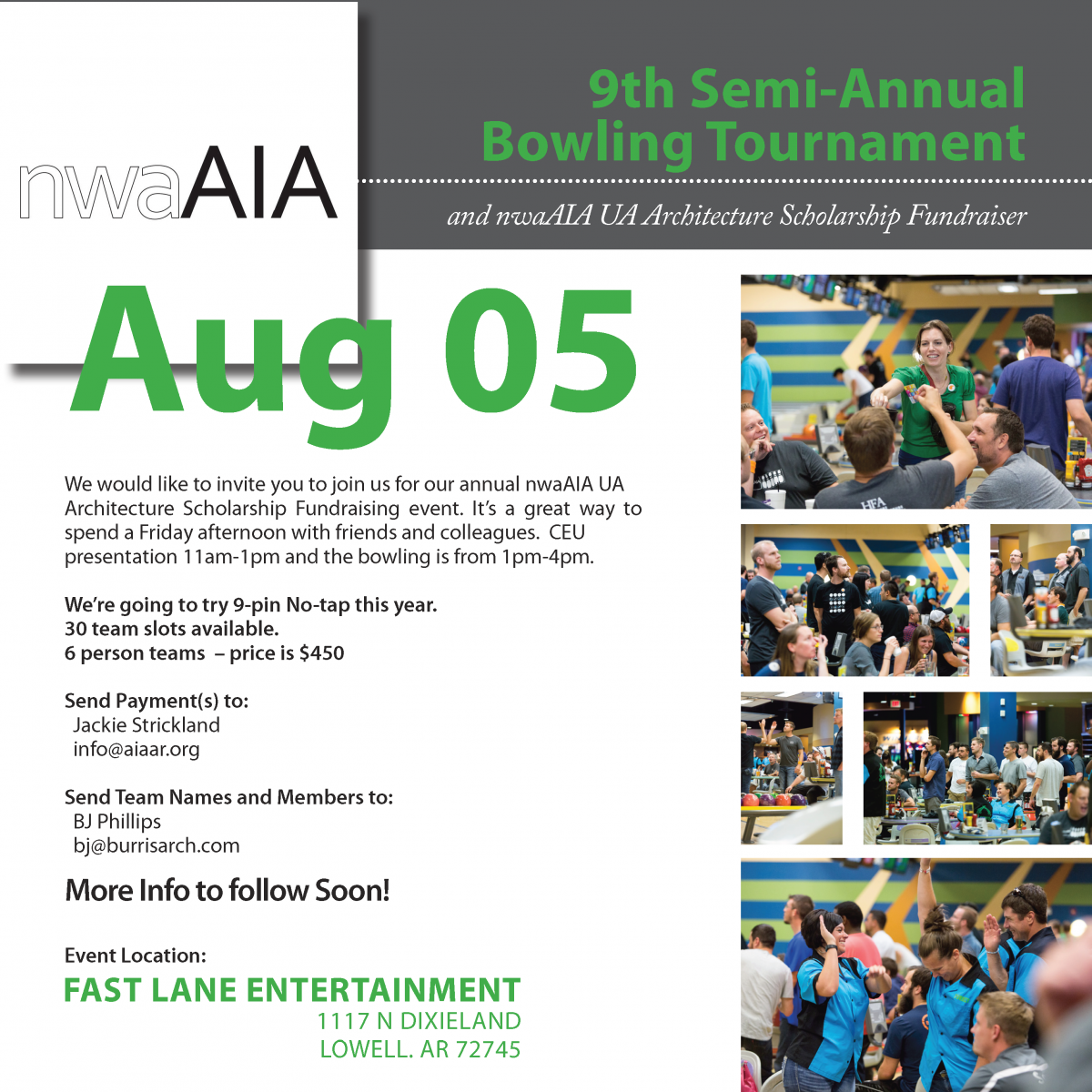 nwaAIA

9th Semi-Annual
Bowling Tournament

and nwaAIA UA Architecture Scholarship Fundraiser

Aug 05

We would like to invite you to join us for our annual nwaAIA UA Architecture Scholarship Fundraising event. It's a great way to spend a Friday afternoon with friends and colleagues. CEU presentation 11am-1pm and the bowling is from 1pm-4pm.

We're going to try 9-pin No-tap this year.
30 team slots available.
6 person teams – price is $450

Send Payment(s) to:
Jackie Strickland
info@aiaar.org

Send Team Names and Members to:
BJ Phillips
bj@burrisarch.com

More Info to follow Soon!

Event Location:
FAST LANE ENTERTAINMENT
1117 N DIXIELAND
LOWELL. AR 72745